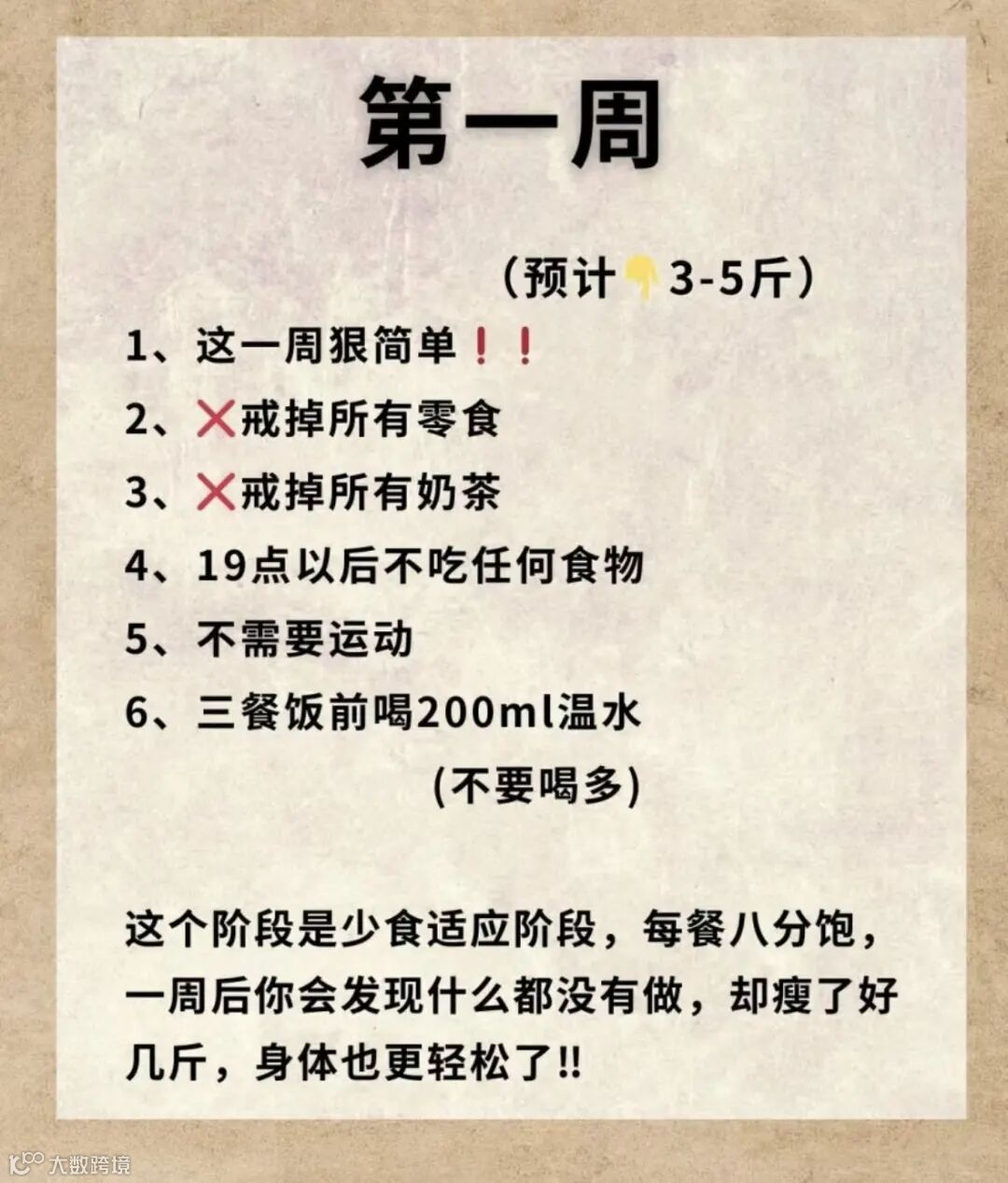 第一周

（预计👇3-5斤）

1、这一周狠简单❗❗

2、❌戒掉所有零食

3、❌戒掉所有奶茶

4、19点以后不吃任何食物

5、不需要运动

6、三餐饭前喝200ml温水

(不要喝多)

这个阶段是少食适应阶段，每餐八分饱，一周后你会发现什么都没有做，却瘦了好几斤，身体也更轻松了!!

大数跨境